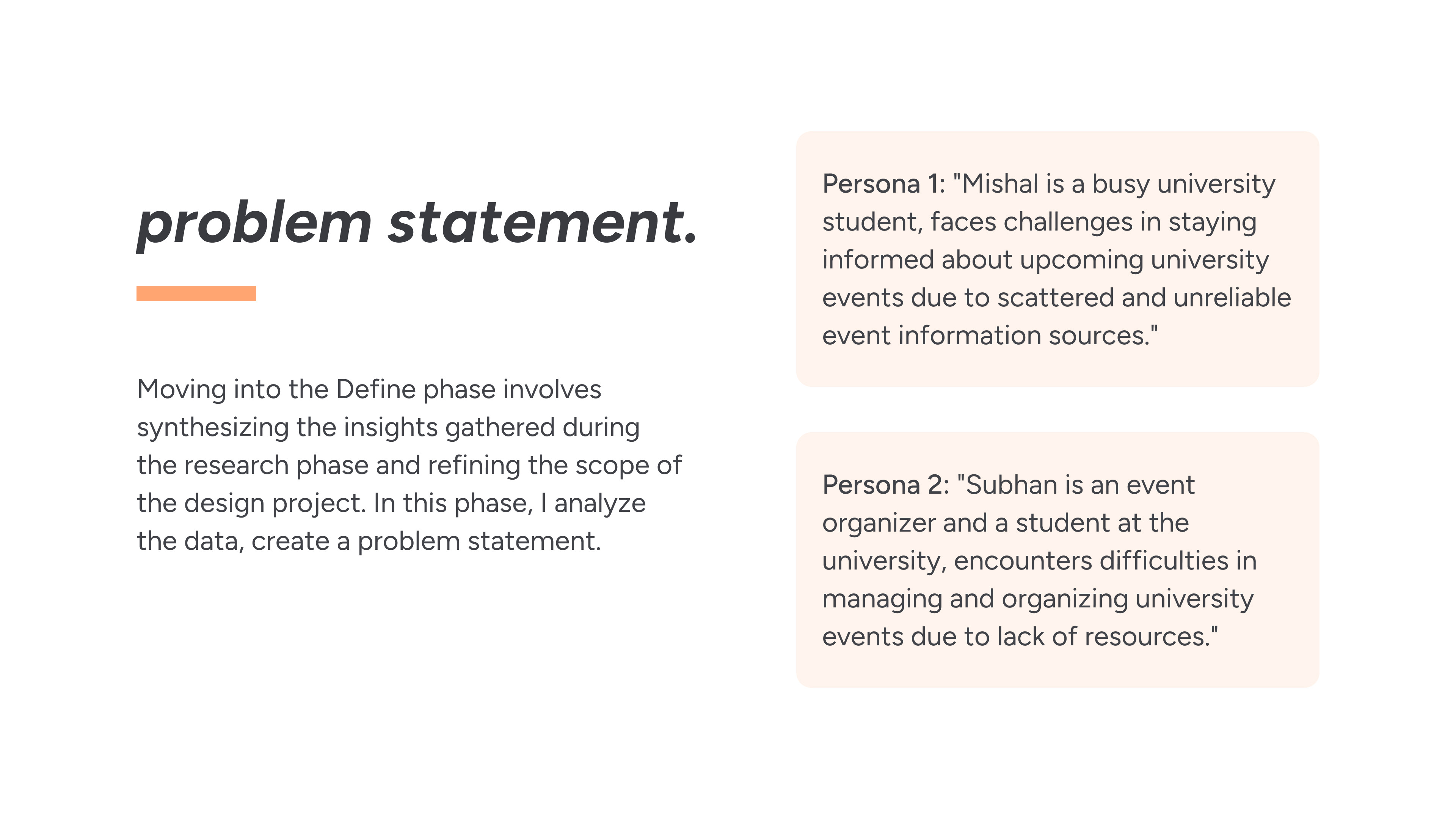 problem statement.

Moving into the Define phase involves synthesizing the insights gathered during the research phase and refining the scope of the design project. In this phase, I analyze the data, create a problem statement.

Persona 1: "Mishal is a busy university student, faces challenges in staying informed about upcoming university events due to scattered and unreliable event information sources."

Persona 2: "Subhan is an event organizer and a student at the university, encounters difficulties in managing and organizing university events due to lack of resources."